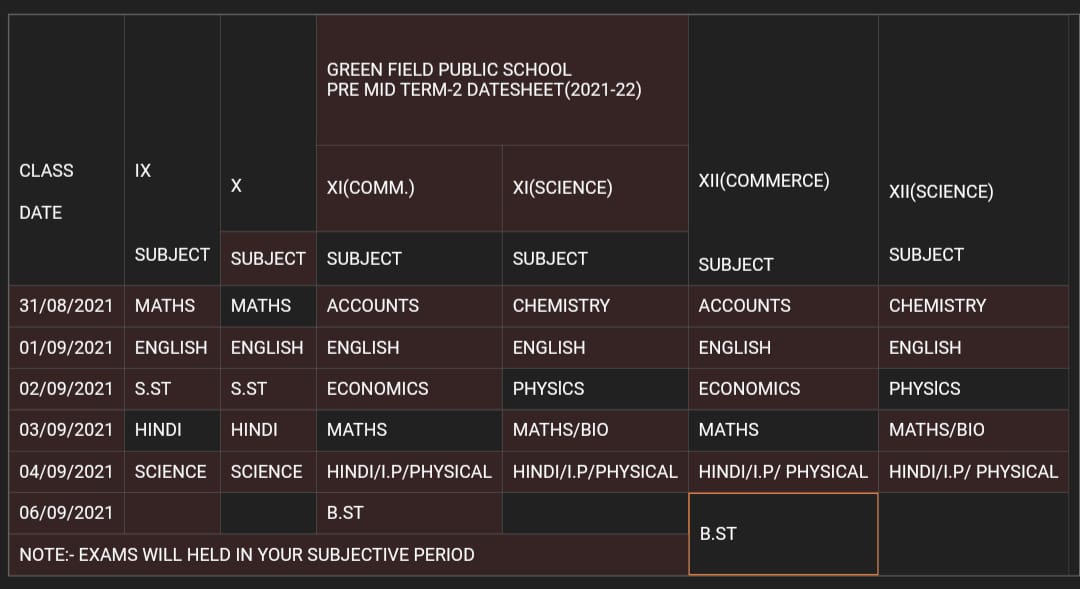 GREEN FIELD PUBLIC SCHOOL
PRE MID TERM-2 DATESHEET(2021-22)

| CLASS DATE | IX SUBJECT | X SUBJECT | XI(COMM.) SUBJECT | XI(SCIENCE) SUBJECT | XII(COMMERCE) SUBJECT | XII(SCIENCE) SUBJECT |
|---|---|---|---|---|---|---|
| 31/08/2021 | MATHS | MATHS | ACCOUNTS | CHEMISTRY | ACCOUNTS | CHEMISTRY |
| 01/09/2021 | ENGLISH | ENGLISH | ENGLISH | ENGLISH | ENGLISH | ENGLISH |
| 02/09/2021 | S.ST | S.ST | ECONOMICS | PHYSICS | ECONOMICS | PHYSICS |
| 03/09/2021 | HINDI | HINDI | MATHS | MATHS/BIO | MATHS | MATHS/BIO |
| 04/09/2021 | SCIENCE | SCIENCE | HINDI/I.P/PHYSICAL | HINDI/I.P/PHYSICAL | HINDI/I.P/ PHYSICAL | HINDI/I.P/ PHYSICAL |
| 06/09/2021 | | | B.ST | | B.ST | |

NOTE:- EXAMS WILL HELD IN YOUR SUBJECTIVE PERIOD